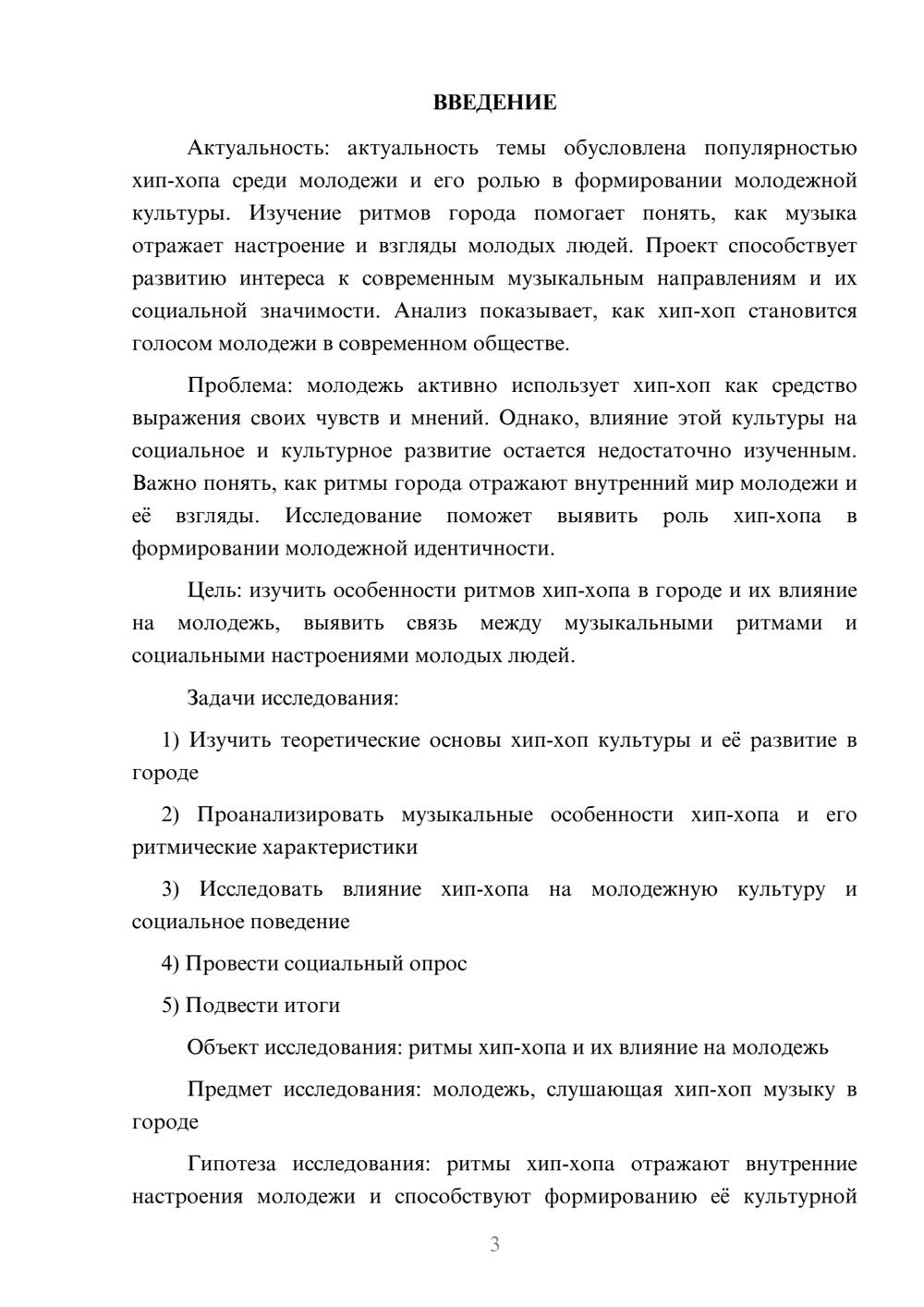 ВВЕДЕНИЕ

Актуальность: актуальность темы обусловлена популярностью хип-хопа среди молодежи и его ролью в формировании молодежной культуры. Изучение ритмов города помогает понять, как музыка отражает настроение и взгляды молодых людей. Проект способствует развитию интереса к современным музыкальным направлениям и их социальной значимости. Анализ показывает, как хип-хоп становится голосом молодежи в современном обществе.

Проблема: молодежь активно использует хип-хоп как средство выражения своих чувств и мнений. Однако, влияние этой культуры на социальное и культурное развитие остается недостаточно изученным. Важно понять, как ритмы города отражают внутренний мир молодежи и её взгляды. Исследование поможет выявить роль хип-хопа в формировании молодежной идентичности.

Цель: изучить особенности ритмов хип-хопа в городе и их влияние на молодежь, выявить связь между музыкальными ритмами и социальными настроениями молодых людей.

Задачи исследования:

1) Изучить теоретические основы хип-хоп культуры и её развитие в городе

2) Проанализировать музыкальные особенности хип-хопа и его ритмические характеристики

3) Исследовать влияние хип-хопа на молодежную культуру и социальное поведение

4) Провести социальный опрос

5) Подвести итоги

Объект исследования: ритмы хип-хопа и их влияние на молодежь

Предмет исследования: молодежь, слушающая хип-хоп музыку в городе

Гипотеза исследования: ритмы хип-хопа отражают внутренние настроения молодежи и способствуют формированию её культурной

3